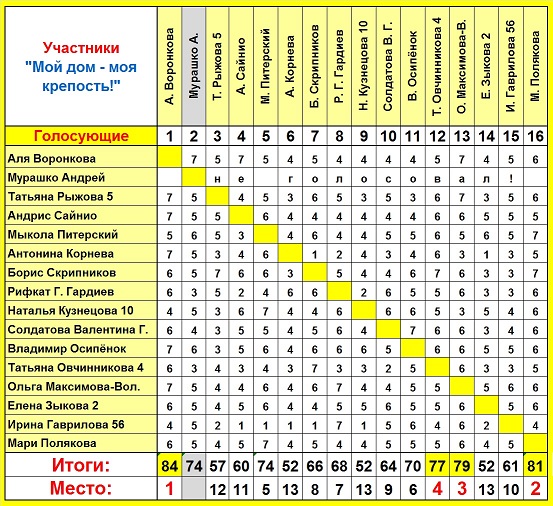 | Участники "Мой дом - моя крепость!" | А. Воронкова | Мурашко А. | Т. Рыжова 5 | А. Сайнио | М. Питерский | А. Корнева | Б. Скрипников | Р. Г. Гардиев | Н. Кузнецова 10 | Солдатова В. Г. | В. Осипёнок | Т. Овчинникова 4 | О. Максимова-В. | Е. Зыкова 2 | И. Гаврилова 56 | М. Полякова |
|---|---|---|---|---|---|---|---|---|---|---|---|---|---|---|---|---|
| Голосующие | 1 | 2 | 3 | 4 | 5 | 6 | 7 | 8 | 9 | 10 | 11 | 12 | 13 | 14 | 15 | 16 |
| Аля Воронкова | | 7 | 5 | 7 | 5 | 4 | 5 | 4 | 4 | 4 | 4 | 5 | 7 | 4 | 5 | 6 |
| Мурашко Андрей | | | н | е | | г | о | л | о | с | о | в | а | л | ! | |
| Татьяна Рыжова 5 | 7 | 5 | | 4 | 5 | 3 | 6 | 5 | 3 | 5 | 3 | 6 | 7 | 3 | 5 | 6 |
| Андрис Сайнио | 7 | 5 | 5 | | 6 | 4 | 4 | 4 | 4 | 4 | 4 | 6 | 6 | 5 | 5 | 5 |
| Мыкола Питерский | 5 | 6 | 5 | 3 | | 4 | 6 | 4 | 4 | 5 | 5 | 6 | 5 | 6 | 5 | 7 |
| Антонина Корнева | 7 | 5 | 3 | 4 | 6 | | 1 | 2 | 4 | 3 | 4 | 6 | 3 | 1 | 3 | 5 |
| Борис Скрипников | 6 | 5 | 7 | 6 | 6 | 3 | | 5 | 4 | 4 | 6 | 7 | 6 | 3 | 3 | 7 |
| Рифкат Г. Гардиев | 6 | 3 | 5 | 2 | 4 | 6 | 6 | | 2 | 6 | 5 | 5 | 6 | 3 | 3 | 6 |
| Наталья Кузнецова 10 | 4 | 5 | 3 | 6 | 7 | 4 | 4 | 6 | | 6 | 6 | 5 | 3 | 5 | 4 | 6 |
| Солдатова Валентина Г. | 6 | 4 | 3 | 5 | 5 | 4 | 5 | 6 | 4 | | 7 | 6 | 6 | 3 | 4 | 6 |
| Владимир Осипёнок | 7 | 6 | 3 | 5 | 6 | 4 | 6 | 6 | 6 | 5 | | 6 | 6 | 5 | 5 | 6 |
| Татьяна Овчинникова 4 | 6 | 3 | 4 | 3 | 4 | 3 | 7 | 3 | 3 | 2 | 5 | | 6 | 3 | 3 | 5 |
| Ольга Максимова-Вол. | 7 | 5 | 4 | 4 | 6 | 4 | 6 | 7 | 4 | 4 | 5 | 5 | | 5 | 6 | 6 |
| Елена Зыкова 2 | 6 | 5 | 4 | 5 | 6 | 4 | 4 | 5 | 5 | 6 | 5 | 5 | 6 | | 5 | 6 |
| Ирина Гаврилова 56 | 4 | 5 | 2 | 1 | 1 | 1 | 1 | 7 | 1 | 5 | 6 | 4 | 6 | 2 | | 4 |
| Мари Полякова | 6 | 5 | 4 | 5 | 7 | 4 | 5 | 4 | 4 | 5 | 5 | 5 | 6 | 4 | 5 | |
| Итоги: | 84 | 74 | 57 | 60 | 74 | 52 | 66 | 68 | 52 | 64 | 70 | 77 | 79 | 52 | 61 | 81 |
| Место: | 1 | | 12 | 11 | 5 | 13 | 8 | 7 | 13 | 9 | 6 | 4 | 3 | 13 | 10 | 2 |